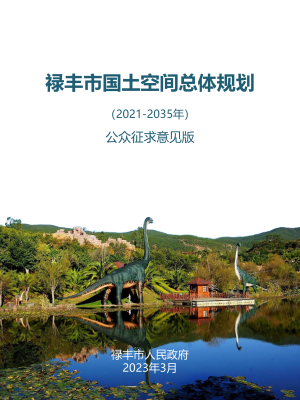 禄丰市国土空间总体规划

(2021-2035年)

公众征求意见版

禄丰市人民政府
2023年3月